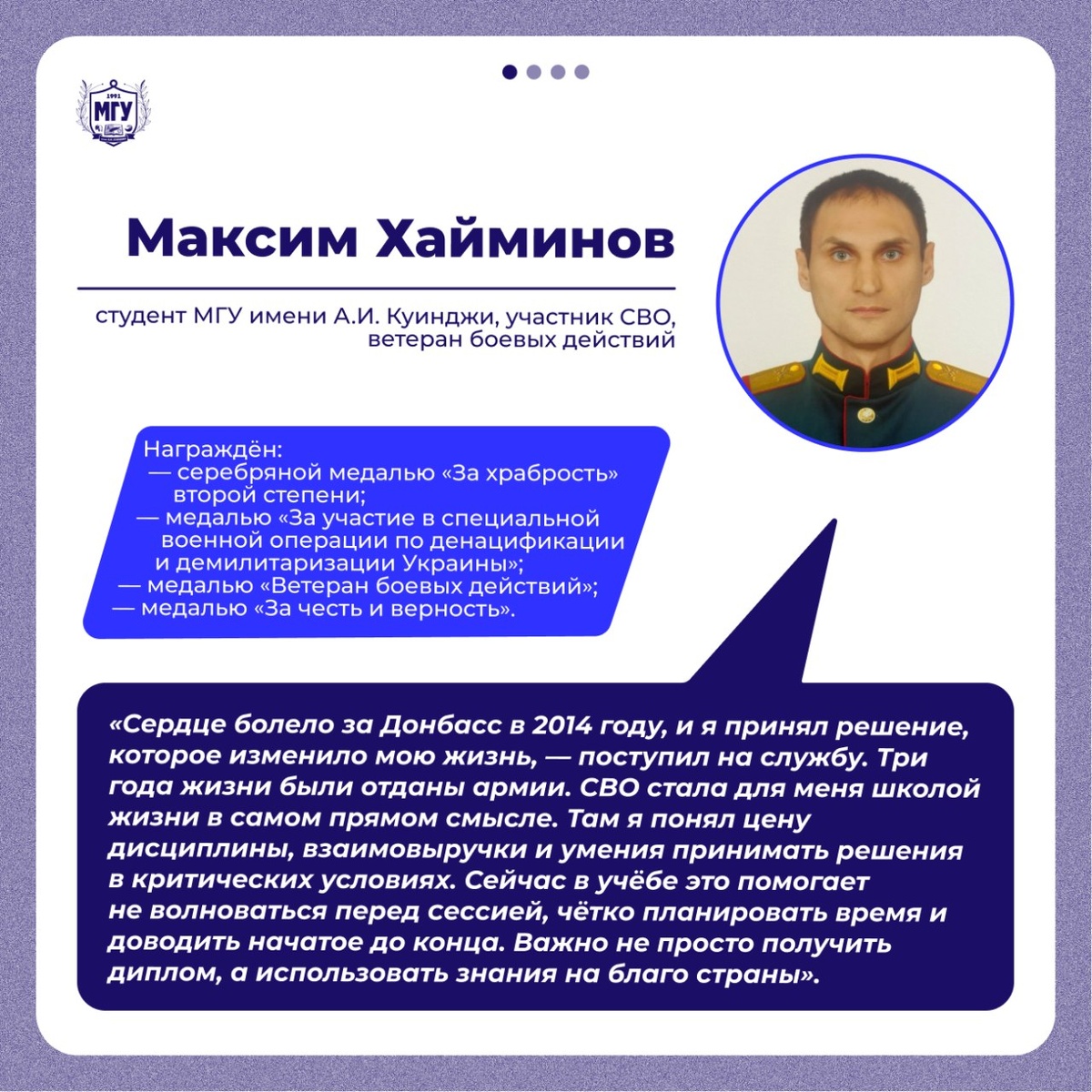 1991
МГУ

Максим Хайминов

студент МГУ имени А.И. Куинджи, участник СВО, ветеран боевых действий

Награждён:
— серебряной медалью «За храбрость» второй степени;
— медалью «За участие в специальной военной операции по денацификации и демилитаризации Украины»;
— медалью «Ветеран боевых действий»;
— медалью «За честь и верность».

«Сердце болело за Донбасс в 2014 году, и я принял решение, которое изменило мою жизнь, — поступил на службу. Три года жизни были отданы армии. СВО стала для меня школой жизни в самом прямом смысле. Там я понял цену дисциплины, взаимовыручки и умения принимать решения в критических условиях. Сейчас в учёбе это помогает не волноваться перед сессией, чётко планировать время и доводить начатое до конца. Важно не просто получить диплом, а использовать знания на благо страны».